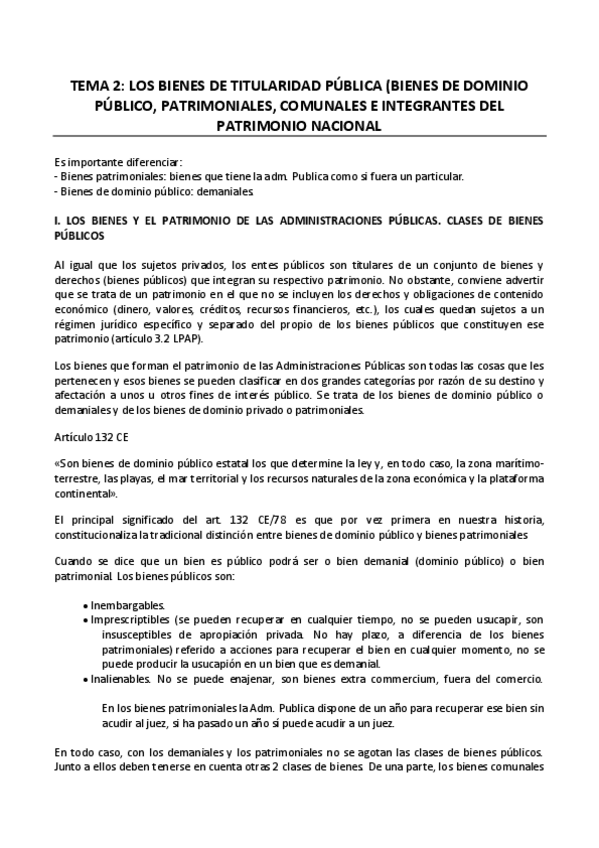 TEMA 2: LOS BIENES DE TITULARIDAD PÚBLICA (BIENES DE DOMINIO PÚBLICO, PATRIMONIALES, COMUNALES E INTEGRANTES DEL PATRIMONIO NACIONAL

Es importante diferenciar:
- Bienes patrimoniales: bienes que tiene la adm. Publica como si fuera un particular.
- Bienes de dominio público: demaniales.

I. LOS BIENES Y EL PATRIMONIO DE LAS ADMINISTRACIONES PÚBLICAS. CLASES DE BIENES PÚBLICOS

Al igual que los sujetos privados, los entes públicos son titulares de un conjunto de bienes y derechos (bienes públicos) que integran su respectivo patrimonio. No obstante, conviene advertir que se trata de un patrimonio en el que no se incluyen los derechos y obligaciones de contenido económico (dinero, valores, créditos, recursos financieros, etc.), los cuales quedan sujetos a un régimen jurídico específico y separado del propio de los bienes públicos que constituyen ese patrimonio (artículo 3.2 LPAP).

Los bienes que forman el patrimonio de las Administraciones Públicas son todas las cosas que les pertenecen y esos bienes se pueden clasificar en dos grandes categorías por razón de su destino y afectación a unos u otros fines de interés público. Se trata de los bienes de dominio público o demaniales y de los bienes de dominio privado o patrimoniales.

Artículo 132 CE

«Son bienes de dominio público estatal los que determine la ley y, en todo caso, la zona marítimo-terrestre, las playas, el mar territorial y los recursos naturales de la zona económica y la plataforma continental».

El principal significado del art. 132 CE/78 es que por vez primera en nuestra historia, constitucionaliza la tradicional distinción entre bienes de dominio público y bienes patrimoniales

Cuando se dice que un bien es público podrá ser o bien demanial (dominio público) o bien patrimonial. Los bienes públicos son:

• Inembargables.
• Imprescriptibles (se pueden recuperar en cualquier tiempo, no se pueden usucapir, son insusceptibles de apropiación privada. No hay plazo, a diferencia de los bienes patrimoniales) referido a acciones para recuperar el bien en cualquier momento, no se puede producir la usucapión en un bien que es demanial.
• Inalienables. No se puede enajenar, son bienes extra commercium, fuera del comercio.

En los bienes patrimoniales la Adm. Publica dispone de un año para recuperar ese bien sin acudir al juez, si ha pasado un año si puede acudir a un juez.

En todo caso, con los demaniales y los patrimoniales no se agotan las clases de bienes públicos. Junto a ellos deben tenerse en cuenta otras 2 clases de bienes. De una parte, los bienes comunales